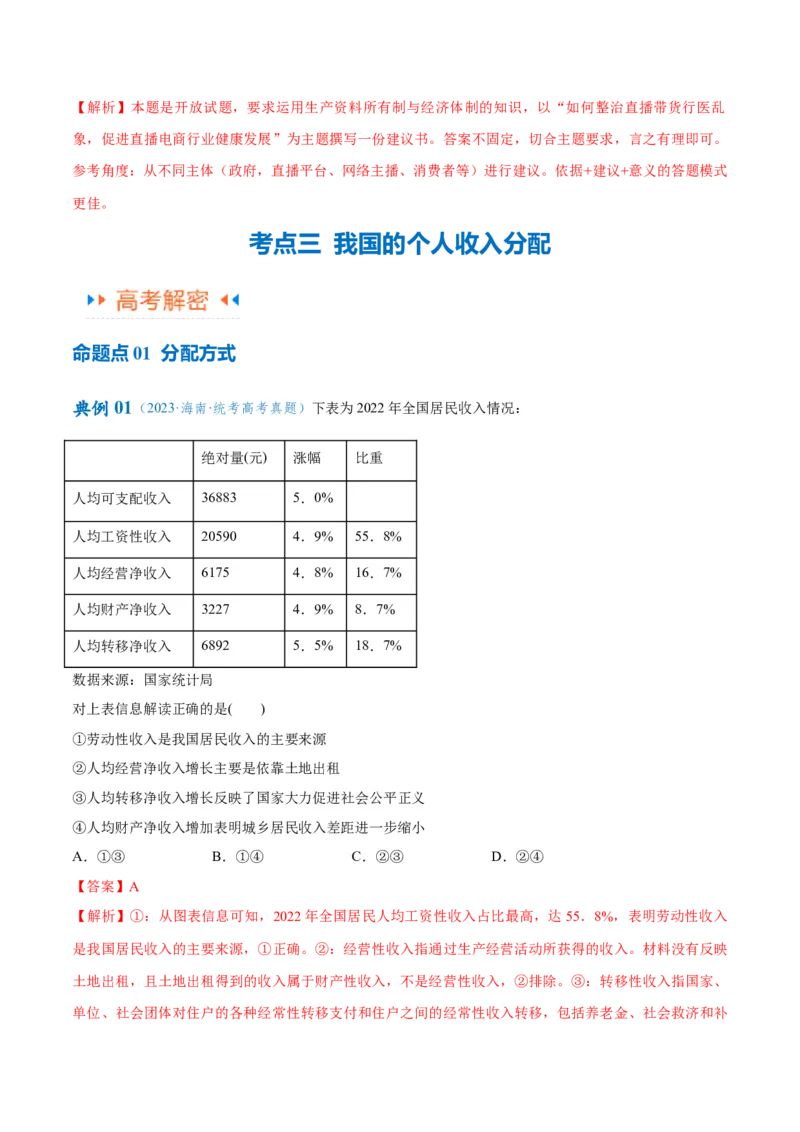 【解析】本题是开放试题，要求运用生产资料所有制与经济体制的知识，以“如何整治直播带货行医乱象，促进直播电商行业健康发展”为主题撰写一份建议书。答案不固定，切合主题要求，言之有理即可。参考角度：从不同主体（政府，直播平台、网络主播、消费者等）进行建议。依据+建议+意义的答题模式更佳。

考点三 我国的个人收入分配

高考解密

命题点01 分配方式

典例01（2023·海南·统考高考真题）下表为2022年全国居民收入情况：

|  | 绝对量(元) | 涨幅 | 比重 |
|---|---|---|---|
| 人均可支配收入 | 36883 | 5．0% |  |
| 人均工资性收入 | 20590 | 4．9% | 55．8% |
| 人均经营净收入 | 6175 | 4．8% | 16．7% |
| 人均财产净收入 | 3227 | 4．9% | 8．7% |
| 人均转移净收入 | 6892 | 5．5% | 18．7% |

数据来源：国家统计局

对上表信息解读正确的是(　　)

①劳动性收入是我国居民收入的主要来源

②人均经营净收入增长主要是依靠土地出租

③人均转移净收入增长反映了国家大力促进社会公平正义

④人均财产净收入增加表明城乡居民收入差距进一步缩小

A．①③　　B．①④　　C．②③　　D．②④

【答案】A

【解析】①：从图表信息可知，2022年全国居民人均工资性收入占比最高，达55．8%，表明劳动性收入是我国居民收入的主要来源，①正确。②：经营性收入指通过生产经营活动所获得的收入。材料没有反映土地出租，且土地出租得到的收入属于财产性收入，不是经营性收入，②排除。③：转移性收入指国家、单位、社会团体对住户的各种经常性转移支付和住户之间的经常性收入转移，包括养老金、社会救济和补